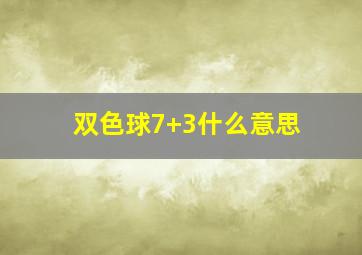 双色球7+3什么意思